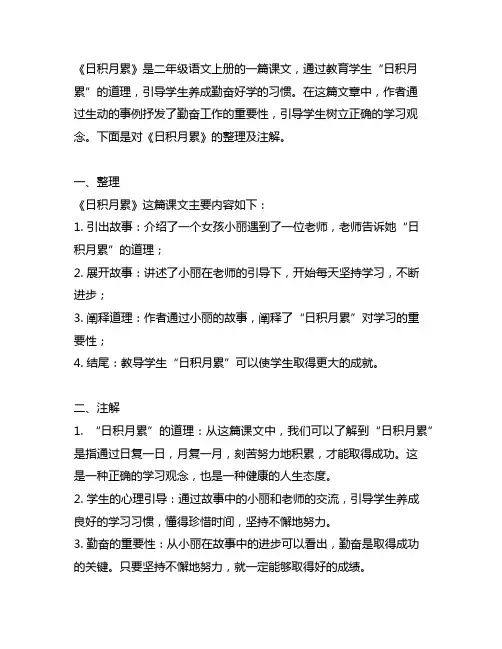 《日积月累》是二年级语文上册的一篇课文，通过教育学生“日积月累”的道理，引导学生养成勤奋好学的习惯。在这篇文章中，作者通过生动的事例抒发了勤奋工作的重要性，引导学生树立正确的学习观念。下面是对《日积月累》的整理及注解。

一、整理
《日积月累》这篇课文主要内容如下：
1. 引出故事：介绍了一个女孩小丽遇到了一位老师，老师告诉她“日积月累”的道理；
2. 展开故事：讲述了小丽在老师的引导下，开始每天坚持学习，不断进步；
3. 阐释道理：作者通过小丽的故事，阐释了“日积月累”对学习的重要性；
4. 结尾：教导学生“日积月累”可以使学生取得更大的成就。

二、注解
1. “日积月累”的道理：从这篇课文中，我们可以了解到“日积月累”是指通过日复一日，月复一月，刻苦努力地积累，才能取得成功。这是一种正确的学习观念，也是一种健康的人生态度。
2. 学生的心理引导：通过故事中的小丽和老师的交流，引导学生养成良好的学习习惯，懂得珍惜时间，坚持不懈地努力。
3. 勤奋的重要性：从小丽在故事中的进步可以看出，勤奋是取得成功的关键。只要坚持不懈地努力，就一定能够取得好的成绩。